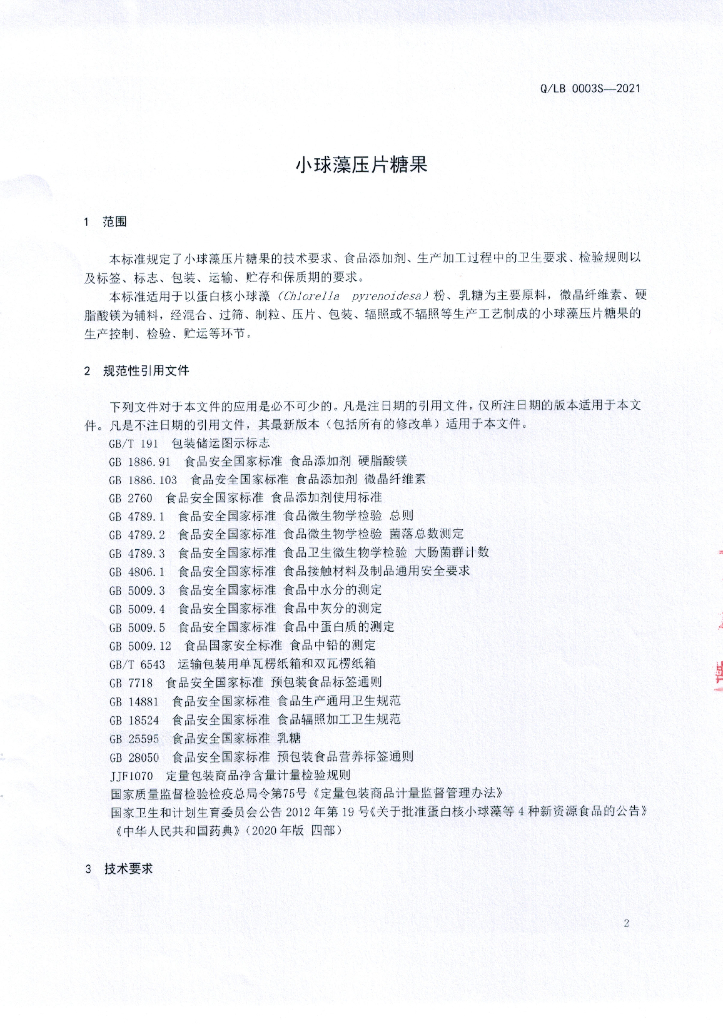 Q/LB 0003S—2021

小球藻压片糖果

1 范围

本标准规定了小球藻压片糖果的技术要求、食品添加剂、生产加工过程中的卫生要求、检验规则以及标签、标志、包装、运输、贮存和保质期的要求。

本标准适用于以蛋白核小球藻（Chlorella pyrenoidesa）粉、乳糖为主要原料，微晶纤维素、硬脂酸镁为辅料，经混合、过筛、制粒、压片、包装、辐照或不辐照等生产工艺制成的小球藻压片糖果的生产控制、检验、贮运等环节。

2 规范性引用文件

下列文件对于本文件的应用是必不可少的。凡是注日期的引用文件，仅所注日期的版本适用于本文件。凡是不注日期的引用文件，其最新版本（包括所有的修改单）适用于本文件。

GB/T 191 包装储运图示标志
GB 1886.91 食品安全国家标准 食品添加剂 硬脂酸镁
GB 1886.103 食品安全国家标准 食品添加剂 微晶纤维素
GB 2760 食品安全国家标准 食品添加剂使用标准
GB 4789.1 食品安全国家标准 食品微生物学检验 总则
GB 4789.2 食品安全国家标准 食品微生物学检验 菌落总数测定
GB 4789.3 食品安全国家标准 食品卫生微生物学检验 大肠菌群计数
GB 4806.1 食品安全国家标准 食品接触材料及制品通用安全要求
GB 5009.3 食品安全国家标准 食品中水分的测定
GB 5009.4 食品安全国家标准 食品中灰分的测定
GB 5009.5 食品安全国家标准 食品中蛋白质的测定
GB 5009.12 食品国家安全标准 食品中铅的测定
GB/T 6543 运输包装用单瓦楞纸箱和双瓦楞纸箱
GB 7718 食品安全国家标准 预包装食品标签通则
GB 14881 食品安全国家标准 食品生产通用卫生规范
GB 18524 食品安全国家标准 食品辐照加工卫生规范
GB 25595 食品安全国家标准 乳糖
GB 28050 食品安全国家标准 预包装食品营养标签通则
JJF1070 定量包装商品净含量计量检验规则
国家质量监督检验检疫总局令第75号《定量包装商品计量监督管理办法》
国家卫生和计划生育委员会公告 2012 年第 19 号《关于批准蛋白核小球藻等 4 种新资源食品的公告》
《中华人民共和国药典》（2020 年版 四部）

3 技术要求

2